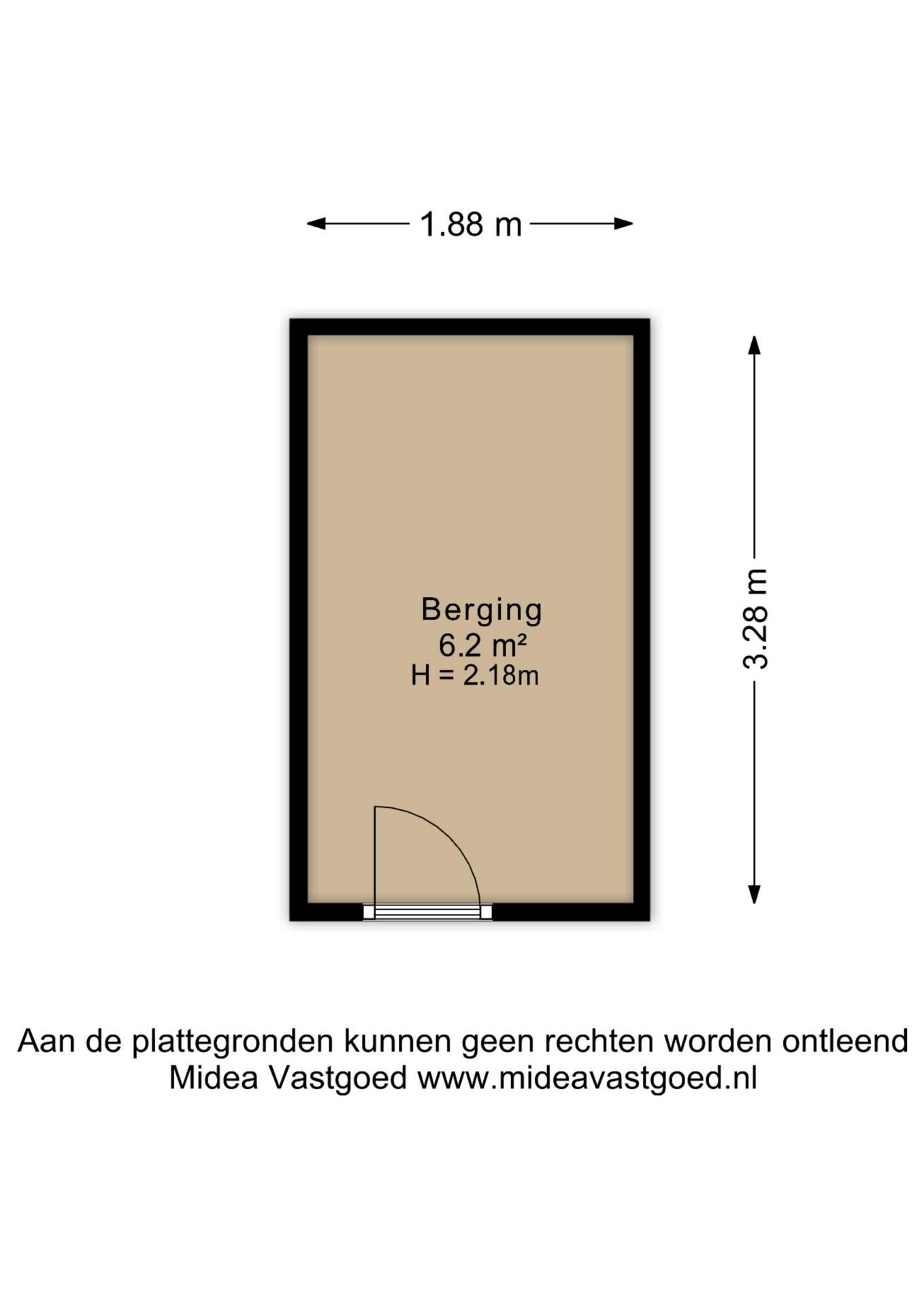 1.88 m

3.28 m

Berging
6.2 m²
H = 2.18m

Aan de plattegronden kunnen geen rechten worden ontleend
Midea Vastgoed www.mideavastgoed.nl